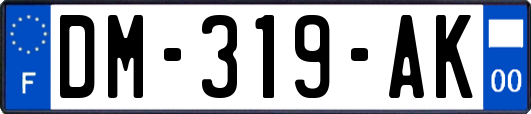 F
DM-319-AK
00